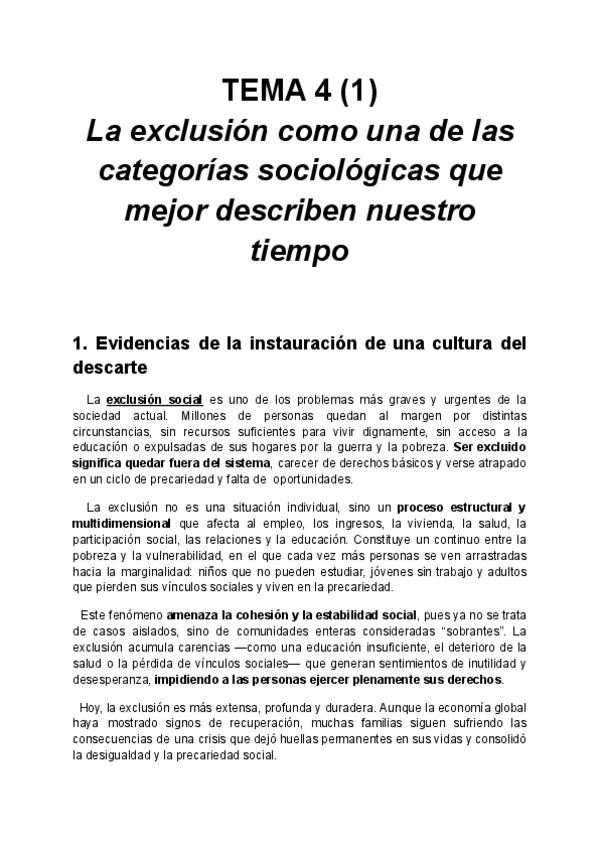 TEMA 4 (1)

La exclusión como una de las categorías sociológicas que mejor describen nuestro tiempo

1. Evidencias de la instauración de una cultura del descarte

La exclusión social es uno de los problemas más graves y urgentes de la sociedad actual. Millones de personas quedan al margen por distintas circunstancias, sin recursos suficientes para vivir dignamente, sin acceso a la educación o expulsadas de sus hogares por la guerra y la pobreza. Ser excluido significa quedar fuera del sistema, carecer de derechos básicos y verse atrapado en un ciclo de precariedad y falta de oportunidades.

La exclusión no es una situación individual, sino un proceso estructural y multidimensional que afecta al empleo, los ingresos, la vivienda, la salud, la participación social, las relaciones y la educación. Constituye un continuo entre la pobreza y la vulnerabilidad, en el que cada vez más personas se ven arrastradas hacia la marginalidad: niños que no pueden estudiar, jóvenes sin trabajo y adultos que pierden sus vínculos sociales y viven en la precariedad.

Este fenómeno amenaza la cohesión y la estabilidad social, pues ya no se trata de casos aislados, sino de comunidades enteras consideradas "sobrantes". La exclusión acumula carencias —como una educación insuficiente, el deterioro de la salud o la pérdida de vínculos sociales— que generan sentimientos de inutilidad y desesperanza, impidiendo a las personas ejercer plenamente sus derechos.

Hoy, la exclusión es más extensa, profunda y duradera. Aunque la economía global haya mostrado signos de recuperación, muchas familias siguen sufriendo las consecuencias de una crisis que dejó huellas permanentes en sus vidas y consolidó la desigualdad y la precariedad social.